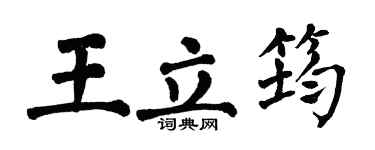 王立筠

词典网